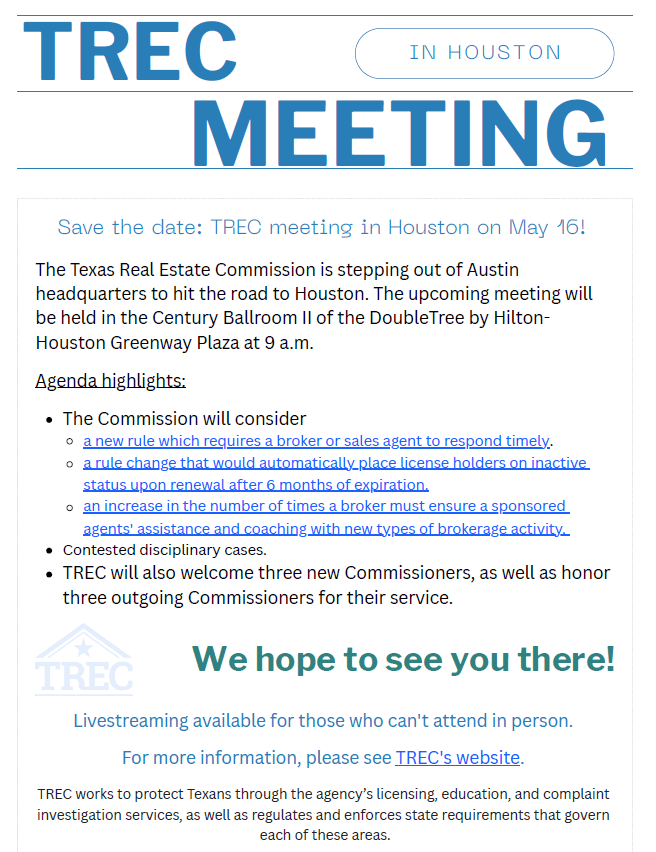 TREC

IN HOUSTON

MEETING

Save the date: TREC meeting in Houston on May 16!

The Texas Real Estate Commission is stepping out of Austin headquarters to hit the road to Houston. The upcoming meeting will be held in the Century Ballroom II of the DoubleTree by Hilton-Houston Greenway Plaza at 9 a.m.

Agenda highlights:

- The Commission will consider
  - a new rule which requires a broker or sales agent to respond timely.
  - a rule change that would automatically place license holders on inactive status upon renewal after 6 months of expiration.
  - an increase in the number of times a broker must ensure a sponsored agents' assistance and coaching with new types of brokerage activity.
- Contested disciplinary cases.
- TREC will also welcome three new Commissioners, as well as honor three outgoing Commissioners for their service.

TREC

We hope to see you there!

Livestreaming available for those who can't attend in person.

For more information, please see TREC's website.

TREC works to protect Texans through the agency's licensing, education, and complaint investigation services, as well as regulates and enforces state requirements that govern each of these areas.